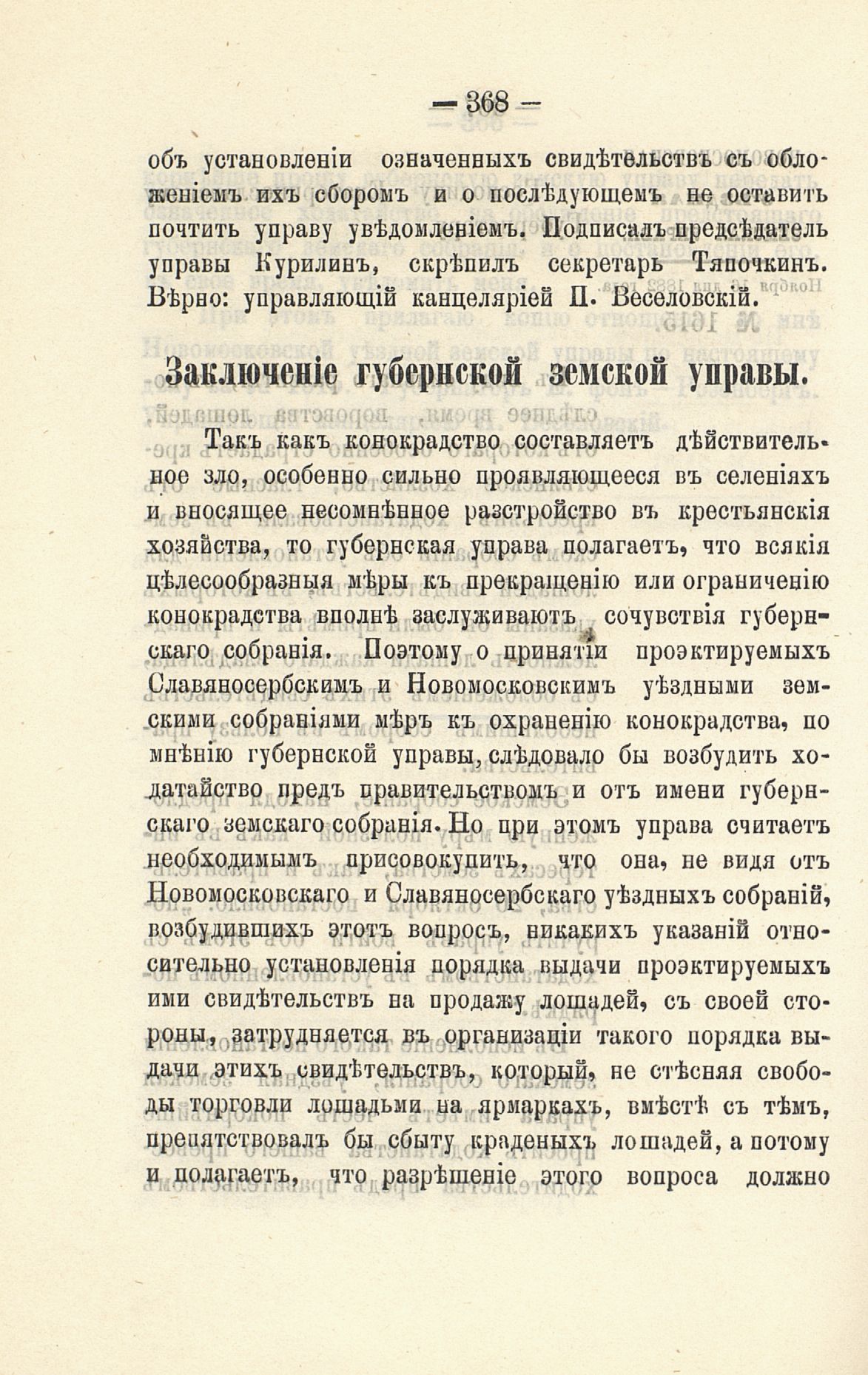 — 368 —

объ установленіи означенныхъ свидѣтельствъ съ обложеніемъ ихъ сборомъ и о послѣдующемъ не оставить почтить управу увѣдомленіемъ. Подписалъ предсѣдатель управы Курилинъ, скрѣпилъ секретарь Тяпочкинъ. Вѣрно: управляющій канцеляріей П. Веселовскій.

Заключеніе губернской земской управы.

Такъ какъ конокрадство составляетъ дѣйствительное зло, особенно сильно проявляющееся въ селеніяхъ и вносящее несомнѣнное разстройство въ крестьянскія хозяйства, то губернская управа полагаетъ, что всякія цѣлесообразныя мѣры къ прекращенію или ограниченію конокрадства вполнѣ заслуживаютъ сочувствія губернскаго собранія. Поэтому о принятіи проэктируемыхъ Славяносербскимъ и Новомосковскимъ уѣздными земскими собраніями мѣръ къ охраненію конокрадства, по мнѣнію губернской управы, слѣдовало бы возбудить ходатайство предъ правительствомъ и отъ имени губернскаго земскаго собранія. Но при этомъ управа считаетъ необходимымъ присовокупить, что она, не видя отъ Новомосковскаго и Славяносербскаго уѣздныхъ собраній, возбудившихъ этотъ вопросъ, никакихъ указаній относительно установленія порядка выдачи проэктируемыхъ ими свидѣтельствъ на продажу лошадей, съ своей стороны, затрудняется въ организаціи такого порядка выдачи этихъ свидѣтельствъ, который, не стѣсняя свободы торговли лошадьми на ярмаркахъ, вмѣстѣ съ тѣмъ, препятствовалъ бы сбыту краденыхъ лошадей, а потому и полагаетъ, что разрѣшеніе этого вопроса должно